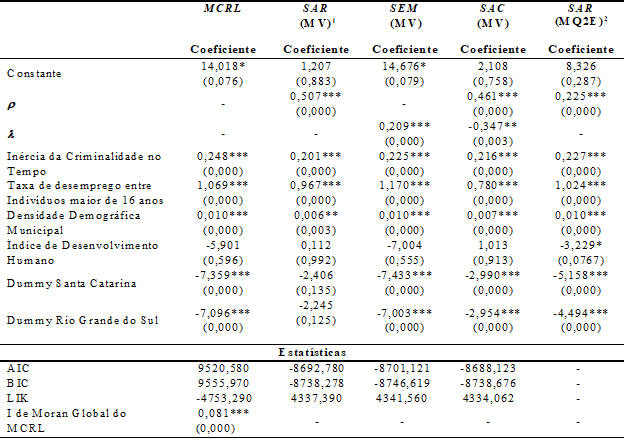 |  | MCRL | SAR (MV)$^1$ | SEM (MV) | SAC (MV) | SAR (MQ2E)$^2$ |
|---|---|---|---|---|---|
|  | Coeficiente | Coeficiente | Coeficiente | Coeficiente | Coeficiente |
| Constante | 14,018* (0,076) | 1,207 (0,883) | 14,676* (0,079) | 2,108 (0,758) | 8,326 (0,287) |
| $\rho$ | - | 0,507*** (0,000) | - | 0,461*** (0,000) | 0,225*** (0,000) |
| $\lambda$ | - | - | 0,209*** (0,000) | -0,347** (0,003) | - |
| Inércia da Criminalidade no Tempo | 0,248*** (0,000) | 0,201*** (0,000) | 0,225*** (0,000) | 0,216*** (0,000) | 0,227*** (0,000) |
| Taxa de desemprego entre Individuos maior de 16 anos | 1,069*** (0,000) | 0,967*** (0,000) | 1,170*** (0,000) | 0,780*** (0,000) | 1,024*** (0,000) |
| Densidade Demográfica Municipal | 0,010*** (0,000) | 0,006** (0,003) | 0,010*** (0,000) | 0,007*** (0,000) | 0,010*** (0,000) |
| Índice de Desenvolvimento Humano | -5,901 (0,596) | 0,112 (0,992) | -7,004 (0,555) | 1,013 (0,913) | -3,229* (0,0767) |
| Dummy Santa Catarina | -7,359*** (0,000) | -2,406 (0,135) | -7,433*** (0,000) | -2,990*** (0,000) | -5,158*** (0,000) |
| Dummy Rio Grande do Sul | -7,096*** (0,000) | -2,245 (0,125) | -7,003*** (0,000) | -2,954*** (0,000) | -4,494*** (0,000) |
| Estatísticas | | | | | |
| AIC | 9520,580 | -8692,780 | -8701,121 | -8688,123 | - |
| BIC | 9555,970 | -8738,278 | -8746,619 | -8738,676 | - |
| LIK | -4753,290 | 4337,390 | 4341,560 | 4334,062 | - |
| I de Moran Global do MCRL | 0,081*** (0,000) | - | - | - | - |